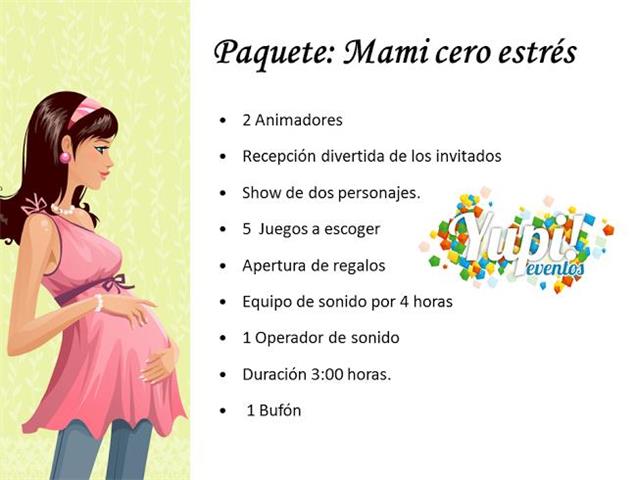 Paquete: Mami cero estrés

• 2 Animadores
• Recepción divertida de los invitados
• Show de dos personajes.
• 5 Juegos a escoger
• Apertura de regalos
• Equipo de sonido por 4 horas
• 1 Operador de sonido
• Duración 3:00 horas.
• 1 Bufón

Yupi! eventos